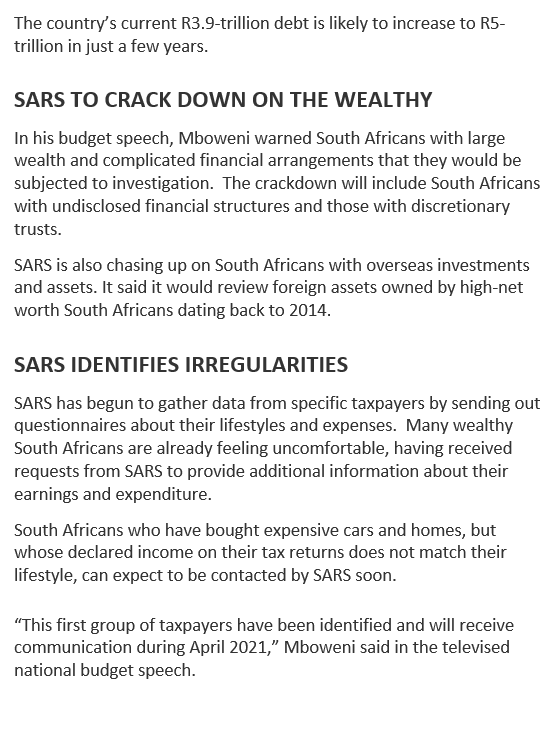 The country's current R3.9-trillion debt is likely to increase to R5-trillion in just a few years.

SARS TO CRACK DOWN ON THE WEALTHY

In his budget speech, Mboweni warned South Africans with large wealth and complicated financial arrangements that they would be subjected to investigation. The crackdown will include South Africans with undisclosed financial structures and those with discretionary trusts.

SARS is also chasing up on South Africans with overseas investments and assets. It said it would review foreign assets owned by high-net worth South Africans dating back to 2014.

SARS IDENTIFIES IRREGULARITIES

SARS has begun to gather data from specific taxpayers by sending out questionnaires about their lifestyles and expenses. Many wealthy South Africans are already feeling uncomfortable, having received requests from SARS to provide additional information about their earnings and expenditure.

South Africans who have bought expensive cars and homes, but whose declared income on their tax returns does not match their lifestyle, can expect to be contacted by SARS soon.

"This first group of taxpayers have been identified and will receive communication during April 2021," Mboweni said in the televised national budget speech.